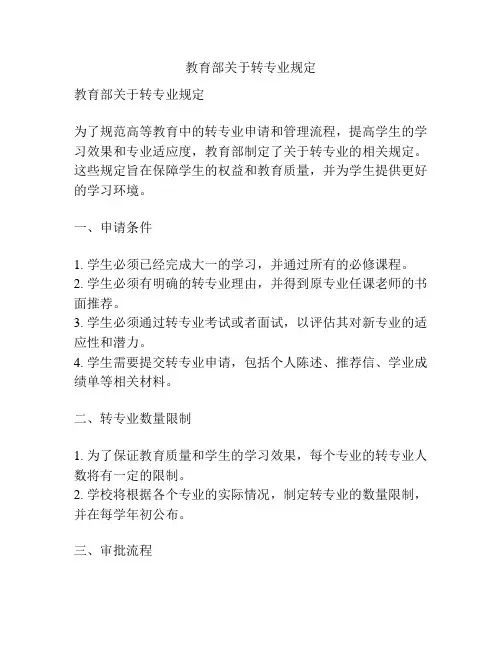 教育部关于转专业规定

教育部关于转专业规定

为了规范高等教育中的转专业申请和管理流程，提高学生的学习效果和专业适应度，教育部制定了关于转专业的相关规定。这些规定旨在保障学生的权益和教育质量，并为学生提供更好的学习环境。

一、申请条件

1. 学生必须已经完成大一的学习，并通过所有的必修课程。
2. 学生必须有明确的转专业理由，并得到原专业任课老师的书面推荐。
3. 学生必须通过转专业考试或者面试，以评估其对新专业的适应性和潜力。
4. 学生需要提交转专业申请，包括个人陈述、推荐信、学业成绩单等相关材料。

二、转专业数量限制

1. 为了保证教育质量和学生的学习效果，每个专业的转专业人数将有一定的限制。
2. 学校将根据各个专业的实际情况，制定转专业的数量限制，并在每学年初公布。

三、审批流程